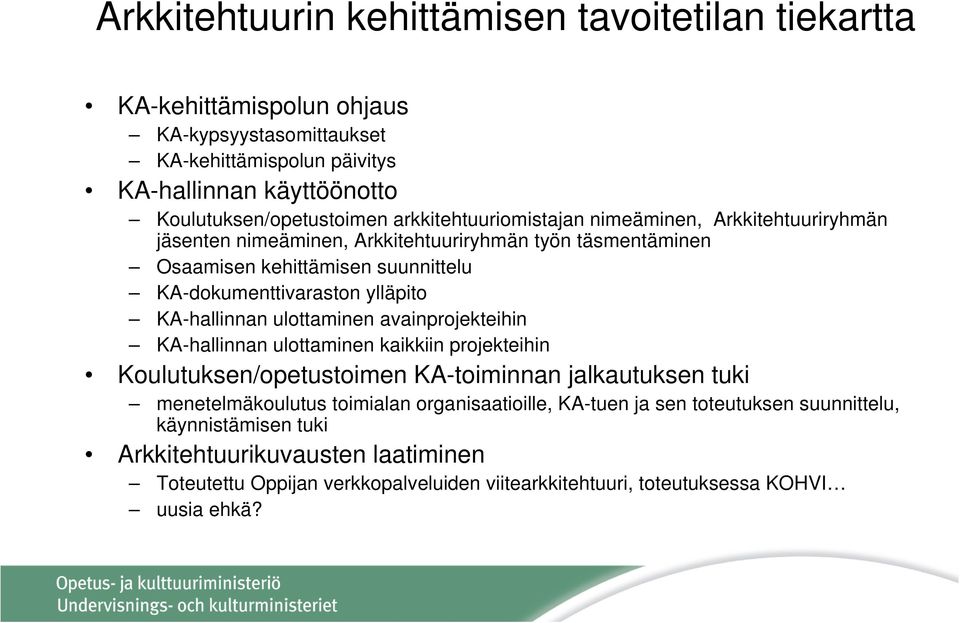 Arkkitehtuurin kehittämisen tavoitetilan tiekartta

• KA-kehittämispolun ohjaus
– KA-kypsyystasomittaukset
– KA-kehittämispolun päivitys
• KA-hallinnan käyttöönotto
– Koulutuksen/opetustoimen arkkitehtuuriomistajan nimeäminen, Arkkitehtuuriryhmän jäsenten nimeäminen, Arkkitehtuuriryhmän työn täsmentäminen
– Osaamisen kehittämisen suunnittelu
– KA-dokumenttivaraston ylläpito
– KA-hallinnan ulottaminen avainprojekteihin
– KA-hallinnan ulottaminen kaikkiin projekteihin
• Koulutuksen/opetustoimen KA-toiminnan jalkautuksen tuki
– menetelmäkoulutus toimialan organisaatioille, KA-tuen ja sen toteutuksen suunnittelu, käynnistämisen tuki
• Arkkitehtuurikuvausten laatiminen
– Toteutettu Oppijan verkkopalveluiden viitearkkitehtuuri, toteutuksessa KOHVI…
– uusia ehkä?

Opetus- ja kulttuuriministeriö
Undervisnings- och kulturministeriet